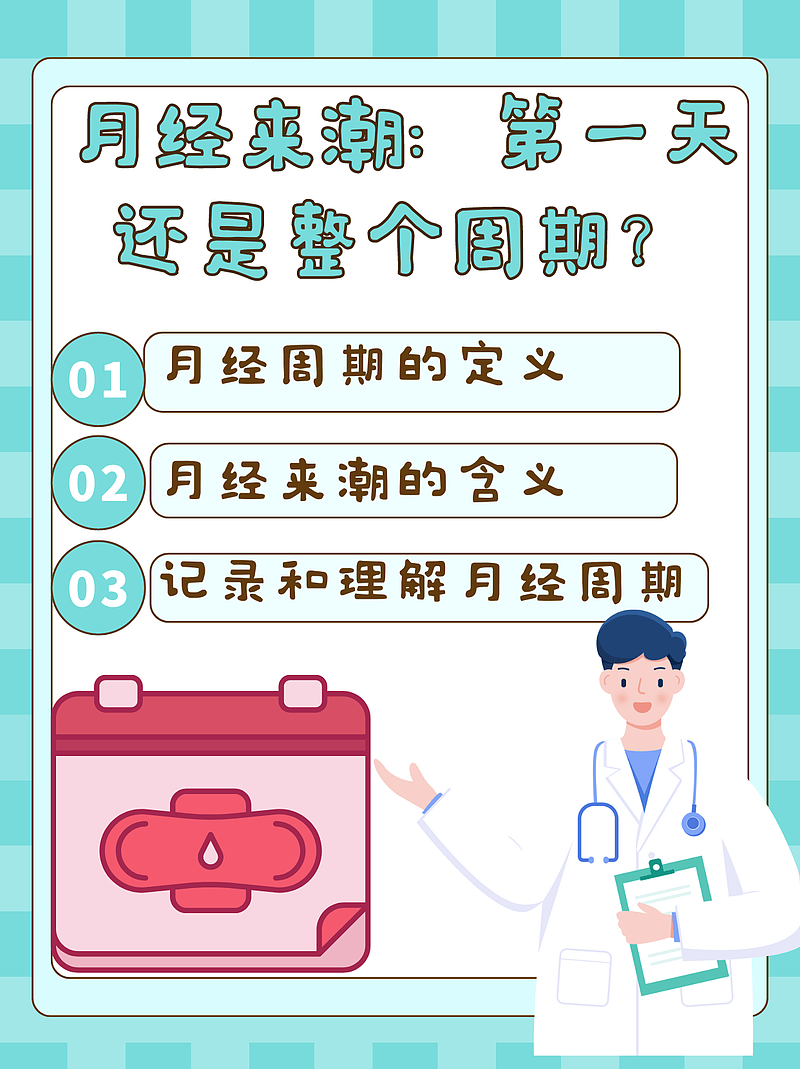 月经来潮：第一天还是整个周期？

01 月经周期的定义

02 月经来潮的含义

03 记录和理解月经周期